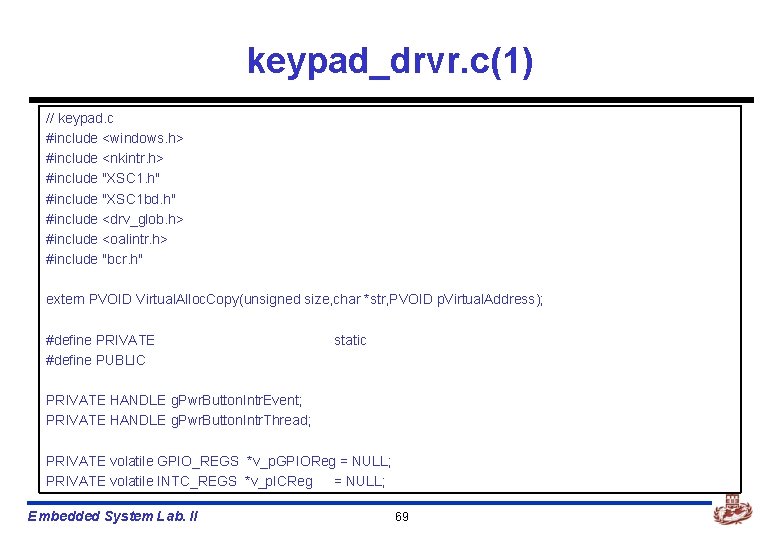 keypad_drvr.c(1)

// keypad.c
#include <windows.h>
#include <nkintr.h>
#include "XSC1.h"
#include "XSC1bd.h"
#include <drv_glob.h>
#include <oalintr.h>
#include "bcr.h"

extern PVOID VirtualAllocCopy(unsigned size,char *str,PVOID pVirtualAddress);

#define PRIVATE static
#define PUBLIC

PRIVATE HANDLE gPwrButtonIntrEvent;
PRIVATE HANDLE gPwrButtonIntrThread;

PRIVATE volatile GPIO_REGS *v_pGPIOReg = NULL;
PRIVATE volatile INTC_REGS *v_pICReg = NULL;

Embedded System Lab. II

69